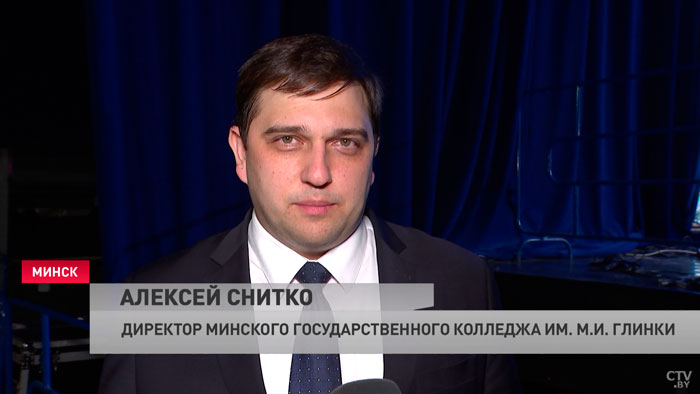 МИНСК
АЛЕКСЕЙ СНИТКО
ДИРЕКТОР МИНСКОГО ГОСУДАРСТВЕННОГО КОЛЛЕДЖА ИМ. М.И. ГЛИНКИ
CTV.BY